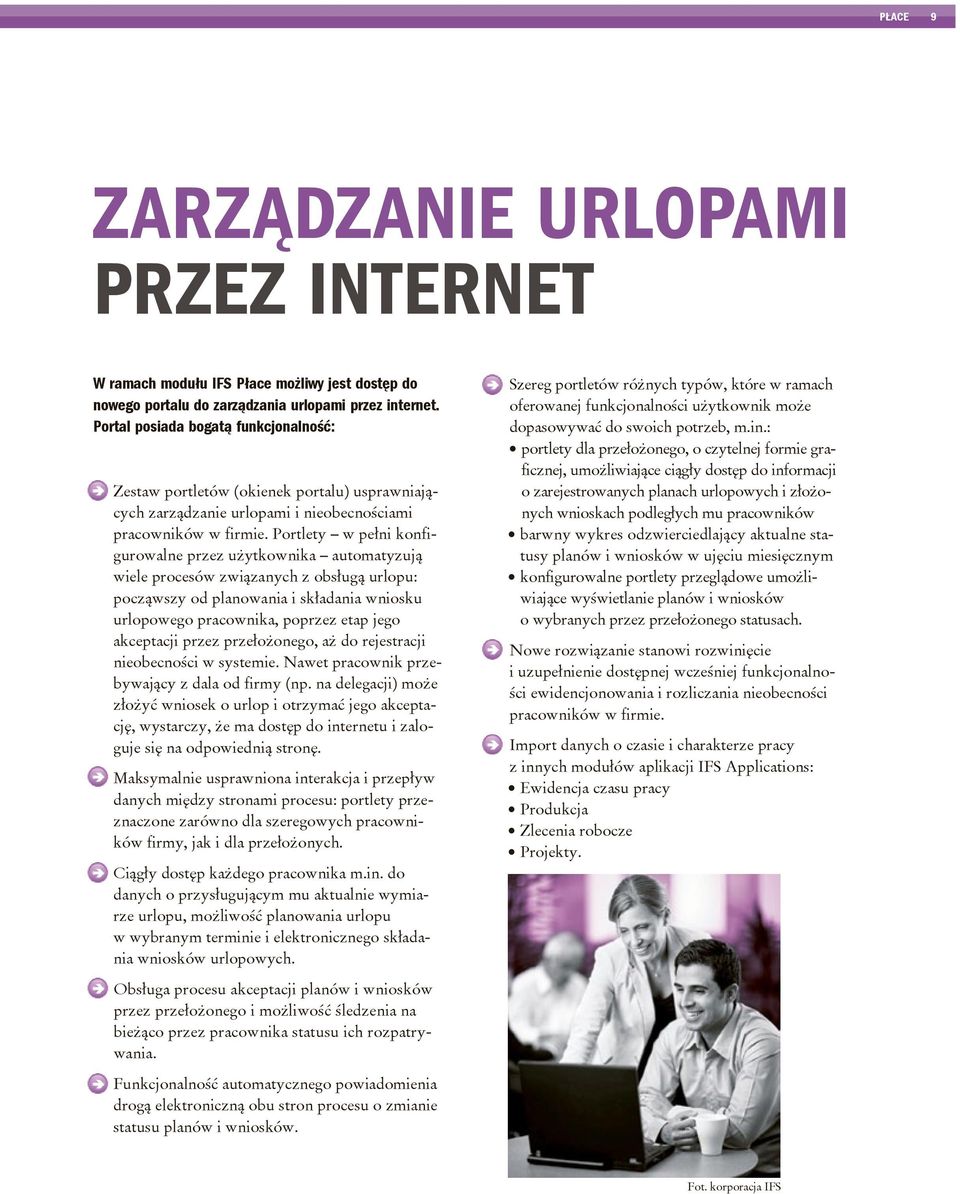 PŁACE 9

ZARZĄDZANIE URLOPAMI PRZEZ INTERNET

W ramach modułu IFS Płace możliwy jest dostęp do nowego portalu do zarządzania urlopami przez internet. Portal posiada bogatą funkcjonalność:

Zestaw portletów (okienek portalu) usprawniających zarządzanie urlopami i nieobecnościami pracowników w firmie. Portlety – w pełni konfigurowalne przez użytkownika – automatyzują wiele procesów związanych z obsługą urlopu: począwszy od planowania i składania wniosku urlopowego pracownika, poprzez etap jego akceptacji przez przełożonego, aż do rejestracji nieobecności w systemie. Nawet pracownik przebywający z dala od firmy (np. na delegacji) może złożyć wniosek o urlop i otrzymać jego akceptację, wystarczy, że ma dostęp do internetu i zaloguje się na odpowiednią stronę.

Maksymalnie usprawniona interakcja i przepływ danych między stronami procesu: portlety przeznaczone zarówno dla szeregowych pracowników firmy, jak i dla przełożonych.

Ciągły dostęp każdego pracownika m.in. do danych o przysługującym mu aktualnie wymiarze urlopu, możliwość planowania urlopu w wybranym terminie i elektronicznego składania wniosków urlopowych.

Obsługa procesu akceptacji planów i wniosków przez przełożonego i możliwość śledzenia na bieżąco przez pracownika statusu ich rozpatrywania.

Funkcjonalność automatycznego powiadomienia drogą elektroniczną obu stron procesu o zmianie statusu planów i wniosków.

Szereg portletów różnych typów, które w ramach oferowanej funkcjonalności użytkownik może dopasowywać do swoich potrzeb, m.in.:
• portlety dla przełożonego, o czytelnej formie graficznej, umożliwiające ciągły dostęp do informacji o zarejestrowanych planach urlopowych i złożonych wnioskach podległych mu pracowników
• barwny wykres odzwierciedlający aktualne statusy planów i wniosków w ujęciu miesięcznym
• konfigurowalne portlety przeglądowe umożliwiające wyświetlanie planów i wniosków o wybranych przez przełożonego statusach.

Nowe rozwiązanie stanowi rozwinięcie i uzupełnienie dostępnej wcześniej funkcjonalności ewidencjonowania i rozliczania nieobecności pracowników w firmie.

Import danych o czasie i charakterze pracy z innych modułów aplikacji IFS Applications:
• Ewidencja czasu pracy
• Produkcja
• Zlecenia robocze
• Projekty.

Fot. korporacja IFS